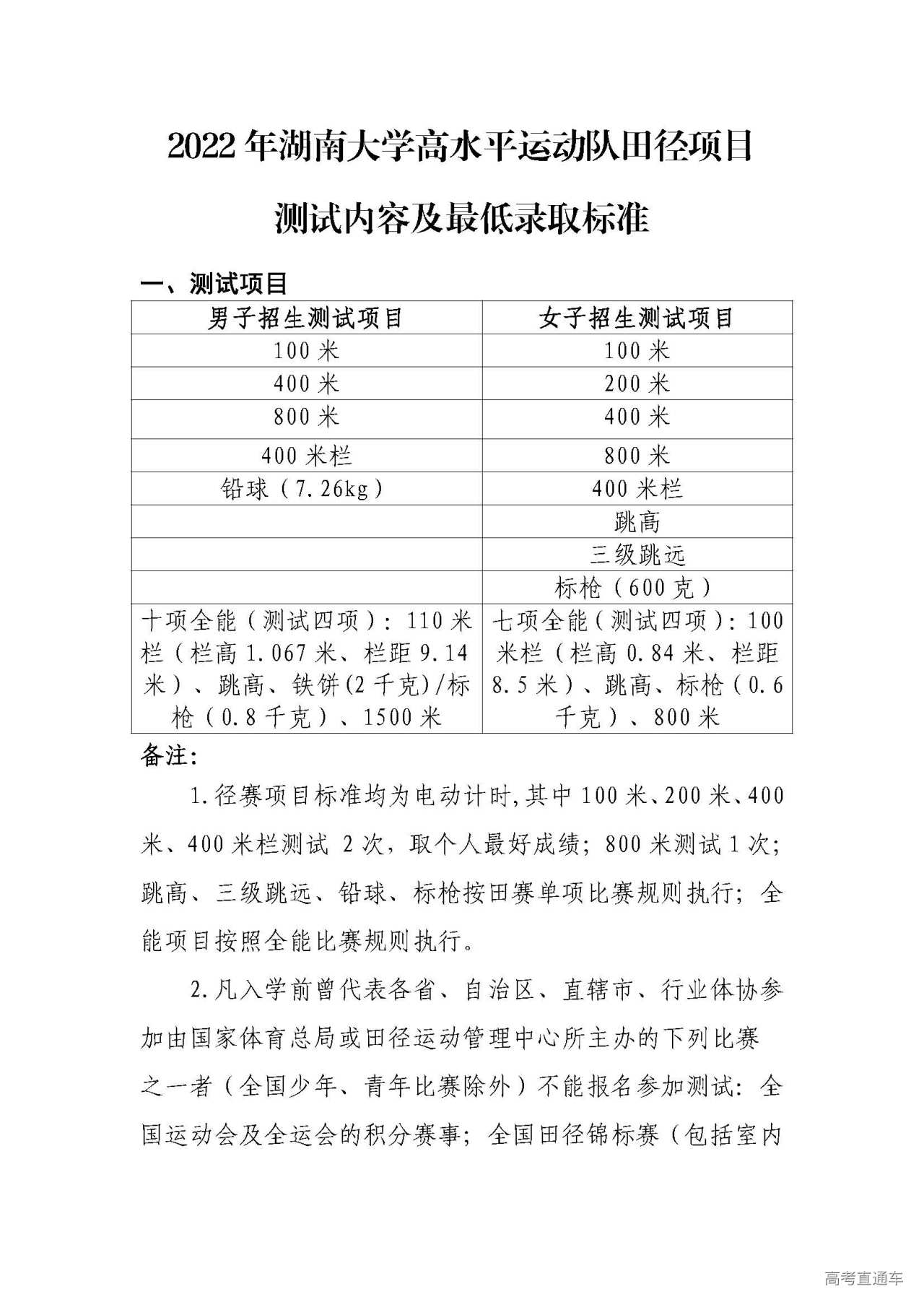 2022 年湖南大学高水平运动队田径项目

测试内容及最低录取标准

一、测试项目

| 男子招生测试项目 | 女子招生测试项目 |
|---|---|
| 100 米 | 100 米 |
| 400 米 | 200 米 |
| 800 米 | 400 米 |
| 400 米栏 | 800 米 |
| 铅球（7.26kg） | 400 米栏 |
|  | 跳高 |
|  | 三级跳远 |
|  | 标枪（600 克） |
| 十项全能（测试四项）：110 米栏（栏高 1.067 米、栏距 9.14 米）、跳高、铁饼(2 千克)/标枪（0.8 千克）、1500 米 | 七项全能（测试四项）：100 米栏（栏高 0.84 米、栏距 8.5 米）、跳高、标枪（0.6 千克）、800 米 |

备注:

1.径赛项目标准均为电动计时,其中 100 米、200 米、400 米、400 米栏测试 2 次，取个人最好成绩；800 米测试 1 次；跳高、三级跳远、铅球、标枪按田赛单项比赛规则执行；全能项目按照全能比赛规则执行。

2.凡入学前曾代表各省、自治区、直辖市、行业体协参加由国家体育总局或田径运动管理中心所主办的下列比赛之一者（全国少年、青年比赛除外）不能报名参加测试：全国运动会及全运会的积分赛事；全国田径锦标赛（包括室内

高考直通车